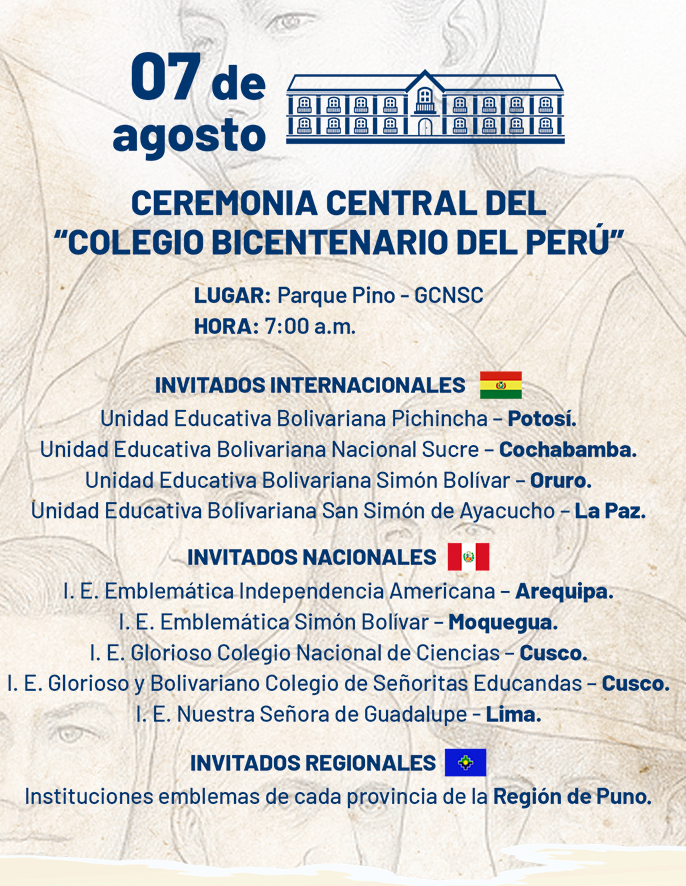 07 de agosto

CEREMONIA CENTRAL DEL "COLEGIO BICENTENARIO DEL PERÚ"

LUGAR: Parque Pino - GCNSC
HORA: 7:00 a.m.

INVITADOS INTERNACIONALES

Unidad Educativa Bolivariana Pichincha – Potosí.
Unidad Educativa Bolivariana Nacional Sucre – Cochabamba.
Unidad Educativa Bolivariana Simón Bolívar – Oruro.
Unidad Educativa Bolivariana San Simón de Ayacucho – La Paz.

INVITADOS NACIONALES

I. E. Emblemática Independencia Americana – Arequipa.
I. E. Emblemática Simón Bolívar – Moquegua.
I. E. Glorioso Colegio Nacional de Ciencias – Cusco.
I. E. Glorioso y Bolivariano Colegio de Señoritas Educandas – Cusco.
I. E. Nuestra Señora de Guadalupe - Lima.

INVITADOS REGIONALES

Instituciones emblemas de cada provincia de la Región de Puno.